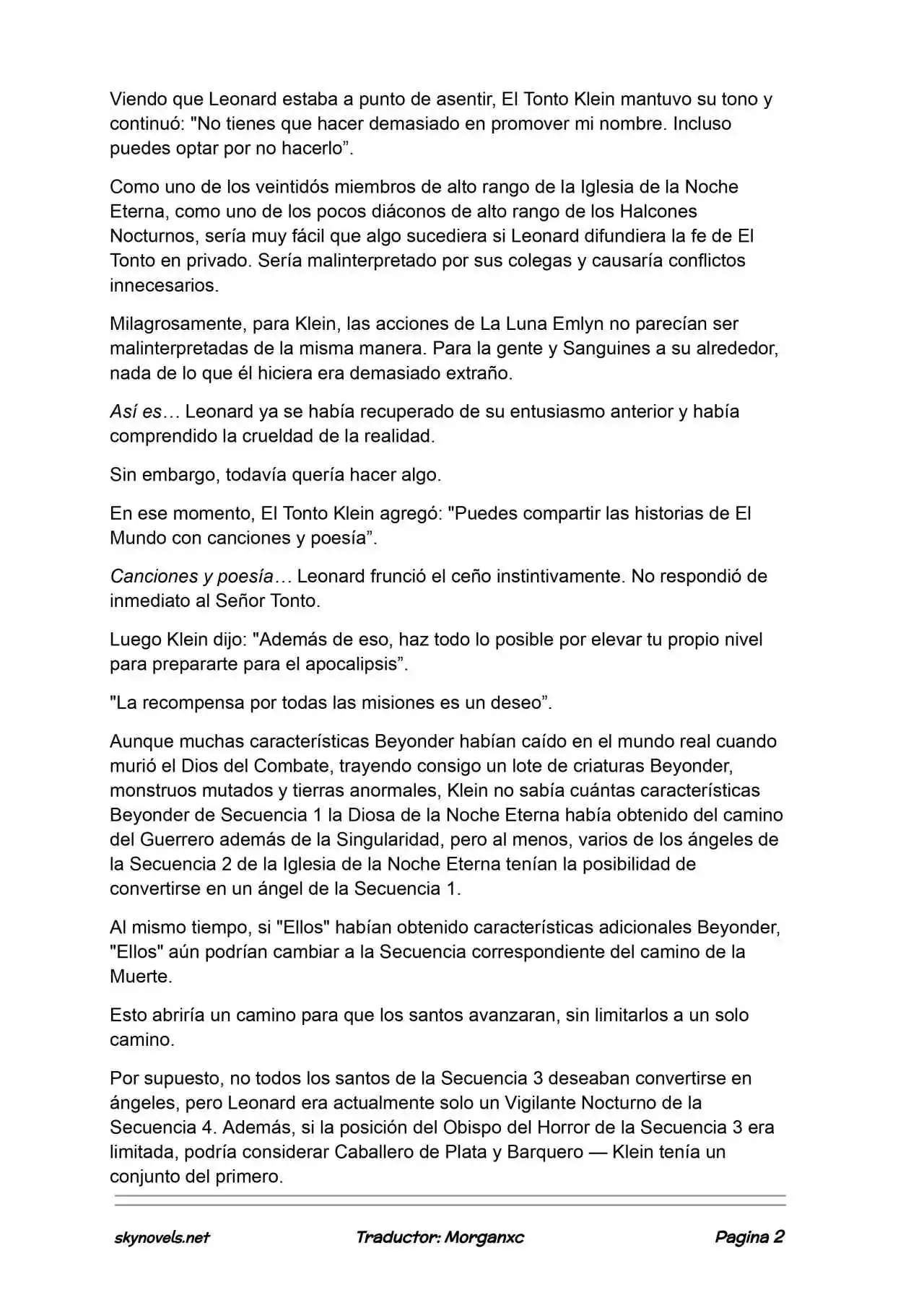 Viendo que Leonard estaba a punto de asentir, El Tonto Klein mantuvo su tono y continuó: "No tienes que hacer demasiado en promover mi nombre. Incluso puedes optar por no hacerlo”.

Como uno de los veintidós miembros de alto rango de la Iglesia de la Noche Eterna, como uno de los pocos diáconos de alto rango de los Halcones Nocturnos, sería muy fácil que algo sucediera si Leonard difundiera la fe de El Tonto en privado. Sería malinterpretado por sus colegas y causaría conflictos innecesarios.

Milagrosamente, para Klein, las acciones de La Luna Emlyn no parecían ser malinterpretadas de la misma manera. Para la gente y Sanguines a su alrededor, nada de lo que él hiciera era demasiado extraño.

Así es… Leonard ya se había recuperado de su entusiasmo anterior y había comprendido la crueldad de la realidad.

Sin embargo, todavía quería hacer algo.

En ese momento, El Tonto Klein agregó: "Puedes compartir las historias de El Mundo con canciones y poesía”.

Canciones y poesía… Leonard frunció el ceño instintivamente. No respondió de inmediato al Señor Tonto.

Luego Klein dijo: "Además de eso, haz todo lo posible por elevar tu propio nivel para prepararte para el apocalipsis”.

"La recompensa por todas las misiones es un deseo”.

Aunque muchas características Beyonder habían caído en el mundo real cuando murió el Dios del Combate, trayendo consigo un lote de criaturas Beyonder, monstruos mutados y tierras anormales, Klein no sabía cuántas características Beyonder de Secuencia 1 la Diosa de la Noche Eterna había obtenido del camino del Guerrero además de la Singularidad, pero al menos, varios de los ángeles de la Secuencia 2 de la Iglesia de la Noche Eterna tenían la posibilidad de convertirse en un ángel de la Secuencia 1.

Al mismo tiempo, si "Ellos" habían obtenido características adicionales Beyonder, "Ellos" aún podrían cambiar a la Secuencia correspondiente del camino de la Muerte.

Esto abriría un camino para que los santos avanzaran, sin limitarlos a un solo camino.

Por supuesto, no todos los santos de la Secuencia 3 deseaban convertirse en ángeles, pero Leonard era actualmente solo un Vigilante Nocturno de la Secuencia 4. Además, si la posición del Obispo del Horror de la Secuencia 3 era limitada, podría considerar Caballero de Plata y Barquero — Klein tenía un conjunto del primero.

skynovels.net Traductor: Morganxc Pagina 2